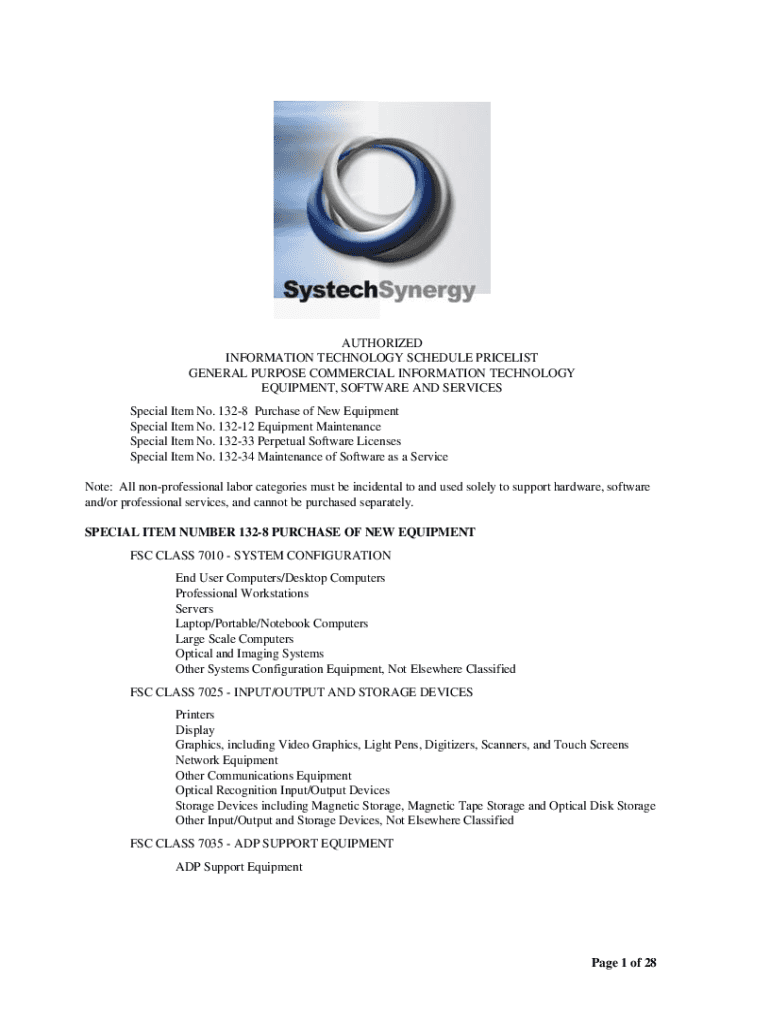 SystechSynergy

AUTHORIZED
INFORMATION TECHNOLOGY SCHEDULE PRICELIST
GENERAL PURPOSE COMMERCIAL INFORMATION TECHNOLOGY
EQUIPMENT, SOFTWARE AND SERVICES

Special Item No. 132-8 Purchase of New Equipment
Special Item No. 132-12 Equipment Maintenance
Special Item No. 132-33 Perpetual Software Licenses
Special Item No. 132-34 Maintenance of Software as a Service

Note: All non-professional labor categories must be incidental to and used solely to support hardware, software and/or professional services, and cannot be purchased separately.

SPECIAL ITEM NUMBER 132-8 PURCHASE OF NEW EQUIPMENT

FSC CLASS 7010 - SYSTEM CONFIGURATION

End User Computers/Desktop Computers
Professional Workstations
Servers
Laptop/Portable/Notebook Computers
Large Scale Computers
Optical and Imaging Systems
Other Systems Configuration Equipment, Not Elsewhere Classified

FSC CLASS 7025 - INPUT/OUTPUT AND STORAGE DEVICES

Printers
Display
Graphics, including Video Graphics, Light Pens, Digitizers, Scanners, and Touch Screens
Network Equipment
Other Communications Equipment
Optical Recognition Input/Output Devices
Storage Devices including Magnetic Storage, Magnetic Tape Storage and Optical Disk Storage
Other Input/Output and Storage Devices, Not Elsewhere Classified

FSC CLASS 7035 - ADP SUPPORT EQUIPMENT

ADP Support Equipment

Page 1 of 28